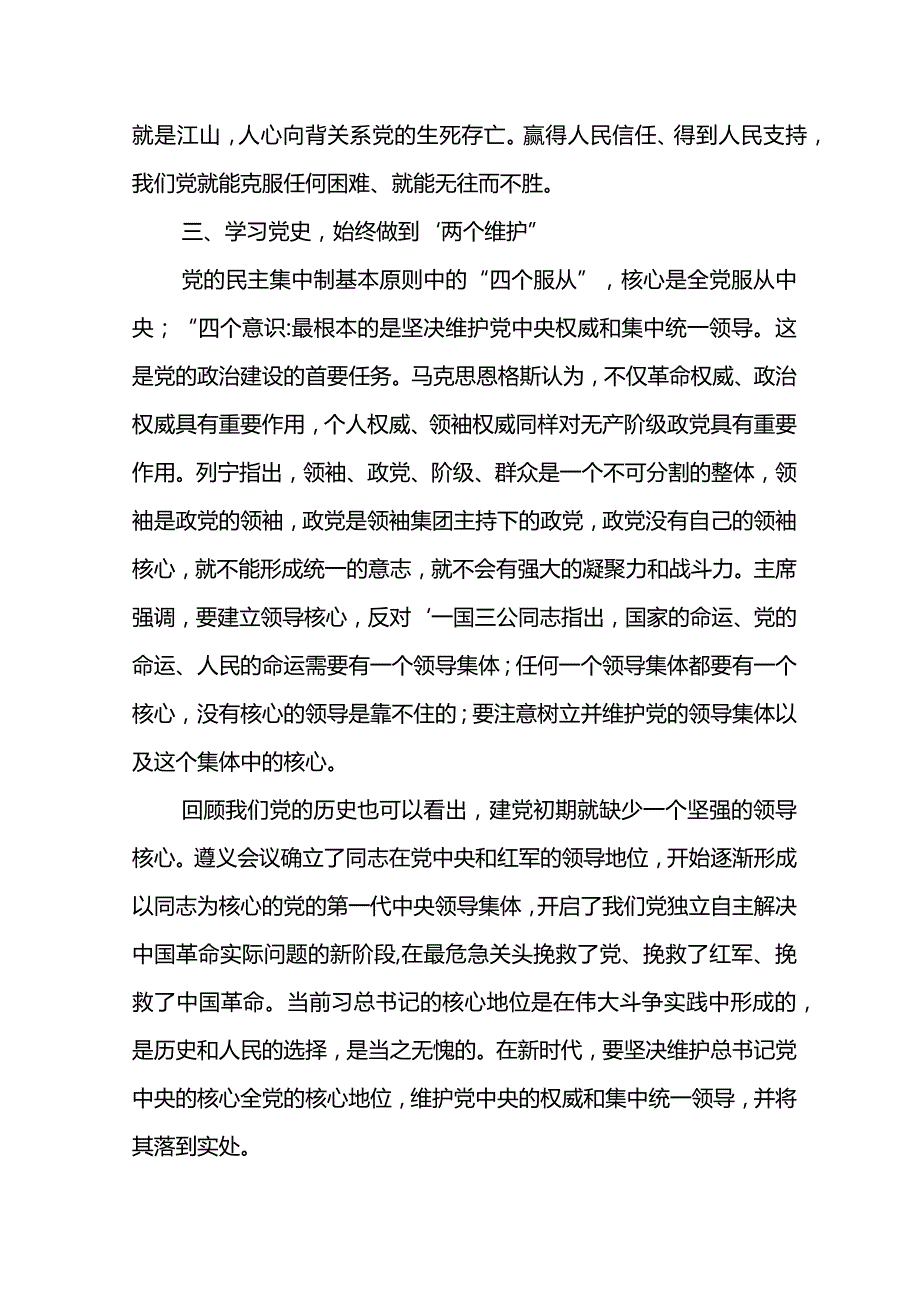 就是江山，人心向背关系党的生死存亡。赢得人民信任、得到人民支持，我们党就能克服任何困难、就能无往而不胜。

三、学习党史，始终做到‘两个维护”

党的民主集中制基本原则中的“四个服从”，核心是全党服从中央；“四个意识:最根本的是坚决维护党中央权威和集中统一领导。这是党的政治建设的首要任务。马克思恩格斯认为，不仅革命权威、政治权威具有重要作用，个人权威、领袖权威同样对无产阶级政党具有重要作用。列宁指出，领袖、政党、阶级、群众是一个不可分割的整体，领袖是政党的领袖，政党是领袖集团主持下的政党，政党没有自己的领袖核心，就不能形成统一的意志，就不会有强大的凝聚力和战斗力。主席强调，要建立领导核心，反对‘一国三公同志指出，国家的命运、党的命运、人民的命运需要有一个领导集体；任何一个领导集体都要有一个核心，没有核心的领导是靠不住的；要注意树立并维护党的领导集体以及这个集体中的核心。

回顾我们党的历史也可以看出，建党初期就缺少一个坚强的领导核心。遵义会议确立了同志在党中央和红军的领导地位，开始逐渐形成以同志为核心的党的第一代中央领导集体，开启了我们党独立自主解决中国革命实际问题的新阶段,在最危急关头挽救了党、挽救了红军、挽救了中国革命。当前习总书记的核心地位是在伟大斗争实践中形成的，是历史和人民的选择，是当之无愧的。在新时代，要坚决维护总书记党中央的核心全党的核心地位，维护党中央的权威和集中统一领导，并将其落到实处。